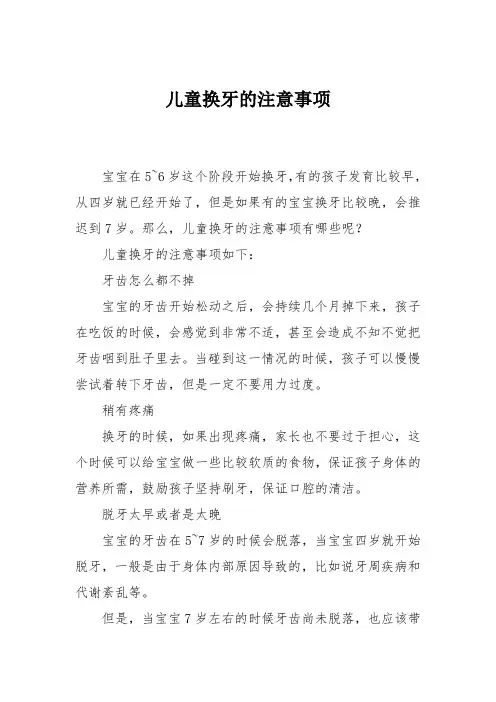 儿童换牙的注意事项

宝宝在 5~6 岁这个阶段开始换牙,有的孩子发育比较早,从四岁就已经开始了，但是如果有的宝宝换牙比较晚，会推迟到 7 岁。那么，儿童换牙的注意事项有哪些呢？

儿童换牙的注意事项如下：

牙齿怎么都不掉

宝宝的牙齿开始松动之后，会持续几个月掉下来，孩子在吃饭的时候，会感觉到非常不适，甚至会造成不知不觉把牙齿咽到肚子里去。当碰到这一情况的时候，孩子可以慢慢尝试着转下牙齿，但是一定不要用力过度。

稍有疼痛

换牙的时候，如果出现疼痛，家长也不要过于担心，这个时候可以给宝宝做一些比较软质的食物，保证孩子身体的营养所需，鼓励孩子坚持刷牙，保证口腔的清洁。

脱牙太早或者是太晚

宝宝的牙齿在 5~7 岁的时候会脱落，当宝宝四岁就开始脱牙，一般是由于身体内部原因导致的，比如说牙周疾病和代谢紊乱等。

但是，当宝宝 7 岁左右的时候牙齿尚未脱落，也应该带